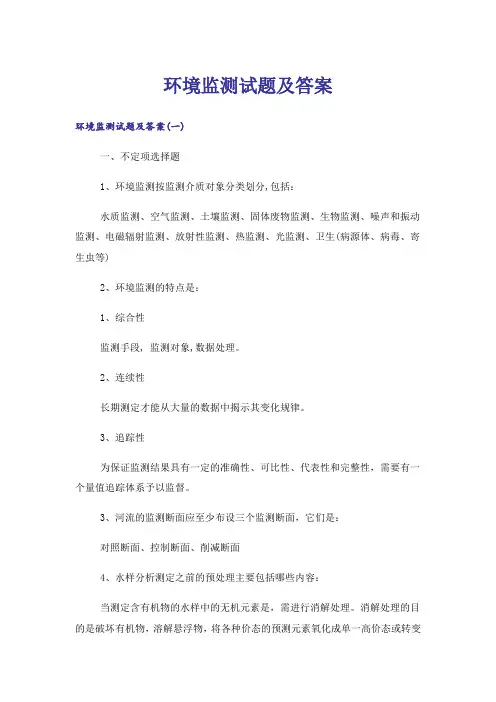 环境监测试题及答案

环境监测试题及答案(一)

一、不定项选择题

1、环境监测按监测介质对象分类划分,包括:

水质监测、空气监测、土壤监测、固体废物监测、生物监测、噪声和振动监测、电磁辐射监测、放射性监测、热监测、光监测、卫生(病源体、病毒、寄生虫等)

2、环境监测的特点是:

1、综合性

监测手段,监测对象,数据处理。

2、连续性

长期测定才能从大量的数据中揭示其变化规律。

3、追踪性

为保证监测结果具有一定的准确性、可比性、代表性和完整性,需要有一个量值追踪体系予以监督。

3、河流的监测断面应至少布设三个监测断面,它们是:

对照断面、控制断面、削减断面

4、水样分析测定之前的预处理主要包括哪些内容:

当测定含有机物的水样中的无机元素是,需进行消解处理。消解处理的目的是破坏有机物,溶解悬浮物,将各种价态的预测元素氧化成单一高价态或转变